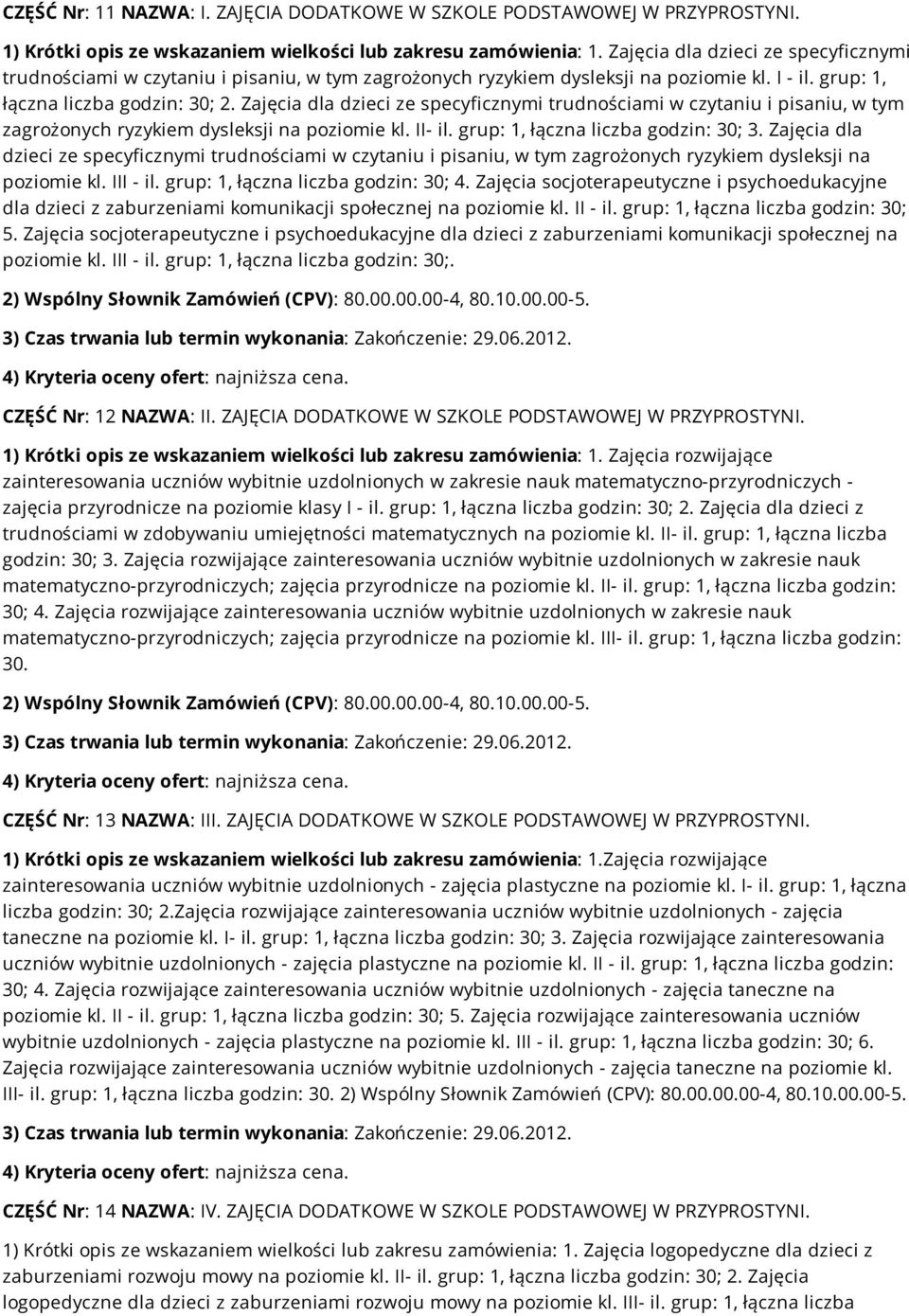 CZĘŚĆ Nr: 11 NAZWA: I. ZAJĘCIA DODATKOWE W SZKOLE PODSTAWOWEJ W PRZYPROSTYNI.

1) Krótki opis ze wskazaniem wielkości lub zakresu zamówienia: 1. Zajęcia dla dzieci ze specyficznymi trudnościami w czytaniu i pisaniu, w tym zagrożonych ryzykiem dysleksji na poziomie kl. I - il. grup: 1, łączna liczba godzin: 30; 2. Zajęcia dla dzieci ze specyficznymi trudnościami w czytaniu i pisaniu, w tym zagrożonych ryzykiem dysleksji na poziomie kl. II- il. grup: 1, łączna liczba godzin: 30; 3. Zajęcia dla dzieci ze specyficznymi trudnościami w czytaniu i pisaniu, w tym zagrożonych ryzykiem dysleksji na poziomie kl. III - il. grup: 1, łączna liczba godzin: 30; 4. Zajęcia socjoterapeutyczne i psychoedukacyjne dla dzieci z zaburzeniami komunikacji społecznej na poziomie kl. II - il. grup: 1, łączna liczba godzin: 30; 5. Zajęcia socjoterapeutyczne i psychoedukacyjne dla dzieci z zaburzeniami komunikacji społecznej na poziomie kl. III - il. grup: 1, łączna liczba godzin: 30;.

2) Wspólny Słownik Zamówień (CPV): 80.00.00.00-4, 80.10.00.00-5.

3) Czas trwania lub termin wykonania: Zakończenie: 29.06.2012.

4) Kryteria oceny ofert: najniższa cena.

CZĘŚĆ Nr: 12 NAZWA: II. ZAJĘCIA DODATKOWE W SZKOLE PODSTAWOWEJ W PRZYPROSTYNI.

1) Krótki opis ze wskazaniem wielkości lub zakresu zamówienia: 1. Zajęcia rozwijające zainteresowania uczniów wybitnie uzdolnionych w zakresie nauk matematyczno-przyrodniczych - zajęcia przyrodnicze na poziomie klasy I - il. grup: 1, łączna liczba godzin: 30; 2. Zajęcia dla dzieci z trudnościami w zdobywaniu umiejętności matematycznych na poziomie kl. II- il. grup: 1, łączna liczba godzin: 30; 3. Zajęcia rozwijające zainteresowania uczniów wybitnie uzdolnionych w zakresie nauk matematyczno-przyrodniczych; zajęcia przyrodnicze na poziomie kl. II- il. grup: 1, łączna liczba godzin: 30; 4. Zajęcia rozwijające zainteresowania uczniów wybitnie uzdolnionych w zakresie nauk matematyczno-przyrodniczych; zajęcia przyrodnicze na poziomie kl. III- il. grup: 1, łączna liczba godzin: 30.

2) Wspólny Słownik Zamówień (CPV): 80.00.00.00-4, 80.10.00.00-5.

3) Czas trwania lub termin wykonania: Zakończenie: 29.06.2012.

4) Kryteria oceny ofert: najniższa cena.

CZĘŚĆ Nr: 13 NAZWA: III. ZAJĘCIA DODATKOWE W SZKOLE PODSTAWOWEJ W PRZYPROSTYNI.

1) Krótki opis ze wskazaniem wielkości lub zakresu zamówienia: 1.Zajęcia rozwijające zainteresowania uczniów wybitnie uzdolnionych - zajęcia plastyczne na poziomie kl. I- il. grup: 1, łączna liczba godzin: 30; 2.Zajęcia rozwijające zainteresowania uczniów wybitnie uzdolnionych - zajęcia taneczne na poziomie kl. I- il. grup: 1, łączna liczba godzin: 30; 3. Zajęcia rozwijające zainteresowania uczniów wybitnie uzdolnionych - zajęcia plastyczne na poziomie kl. II - il. grup: 1, łączna liczba godzin: 30; 4. Zajęcia rozwijające zainteresowania uczniów wybitnie uzdolnionych - zajęcia taneczne na poziomie kl. II - il. grup: 1, łączna liczba godzin: 30; 5. Zajęcia rozwijające zainteresowania uczniów wybitnie uzdolnionych - zajęcia plastyczne na poziomie kl. III - il. grup: 1, łączna liczba godzin: 30; 6. Zajęcia rozwijające zainteresowania uczniów wybitnie uzdolnionych - zajęcia taneczne na poziomie kl. III- il. grup: 1, łączna liczba godzin: 30. 2) Wspólny Słownik Zamówień (CPV): 80.00.00.00-4, 80.10.00.00-5.

3) Czas trwania lub termin wykonania: Zakończenie: 29.06.2012.

4) Kryteria oceny ofert: najniższa cena.

CZĘŚĆ Nr: 14 NAZWA: IV. ZAJĘCIA DODATKOWE W SZKOLE PODSTAWOWEJ W PRZYPROSTYNI.

1) Krótki opis ze wskazaniem wielkości lub zakresu zamówienia: 1. Zajęcia logopedyczne dla dzieci z zaburzeniami rozwoju mowy na poziomie kl. II- il. grup: 1, łączna liczba godzin: 30; 2. Zajęcia logopedyczne dla dzieci z zaburzeniami rozwoju mowy na poziomie kl. III- il. grup: 1, łączna liczba